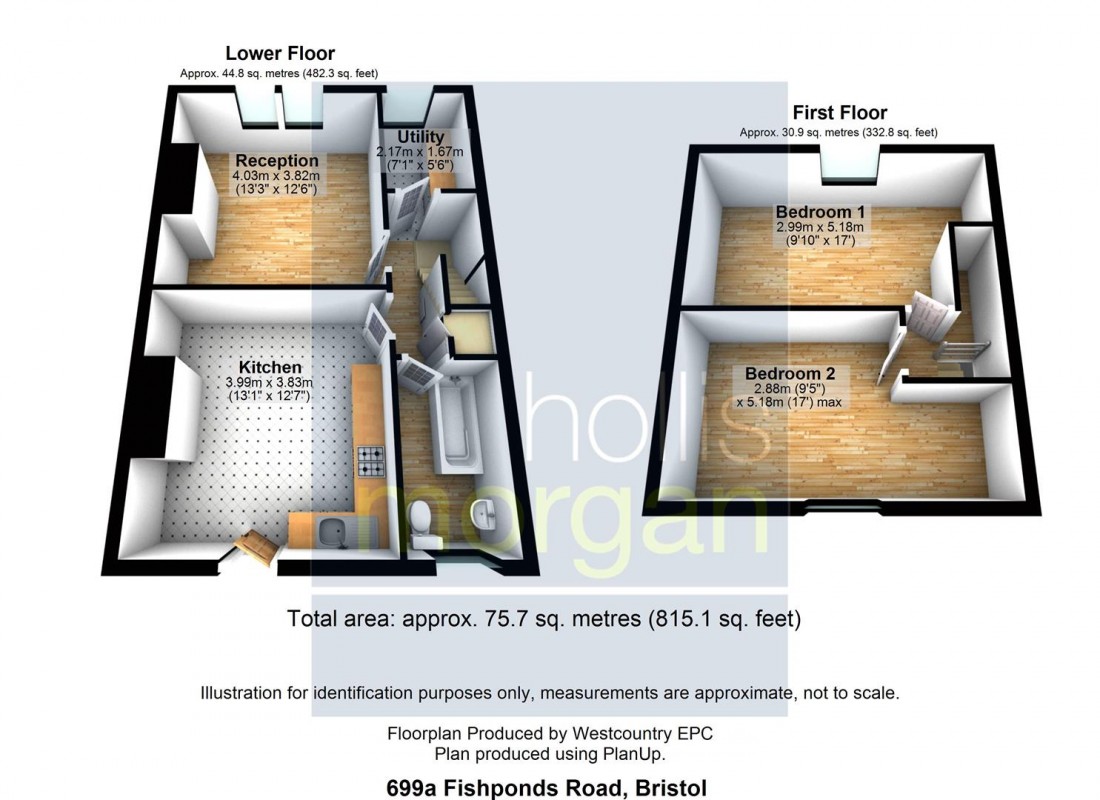 Lower Floor
Approx. 44.8 sq. metres (482.3 sq. feet)

Reception
4.03m x 3.82m
(13'3" x 12'6")

Utility
2.17m x 1.67m
(7'1" x 5'6")

Kitchen
3.99m x 3.83m
(13'1" x 12'7")

First Floor
Approx. 30.9 sq. metres (332.8 sq. feet)

Bedroom 1
2.99m x 5.18m
(9'10" x 17')

Bedroom 2
2.88m (9'5")
x 5.18m (17') max

hollis morgan

Total area: approx. 75.7 sq. metres (815.1 sq. feet)

Illustration for identification purposes only, measurements are approximate, not to scale.

Floorplan Produced by Westcountry EPC
Plan produced using PlanUp.

699a Fishponds Road, Bristol